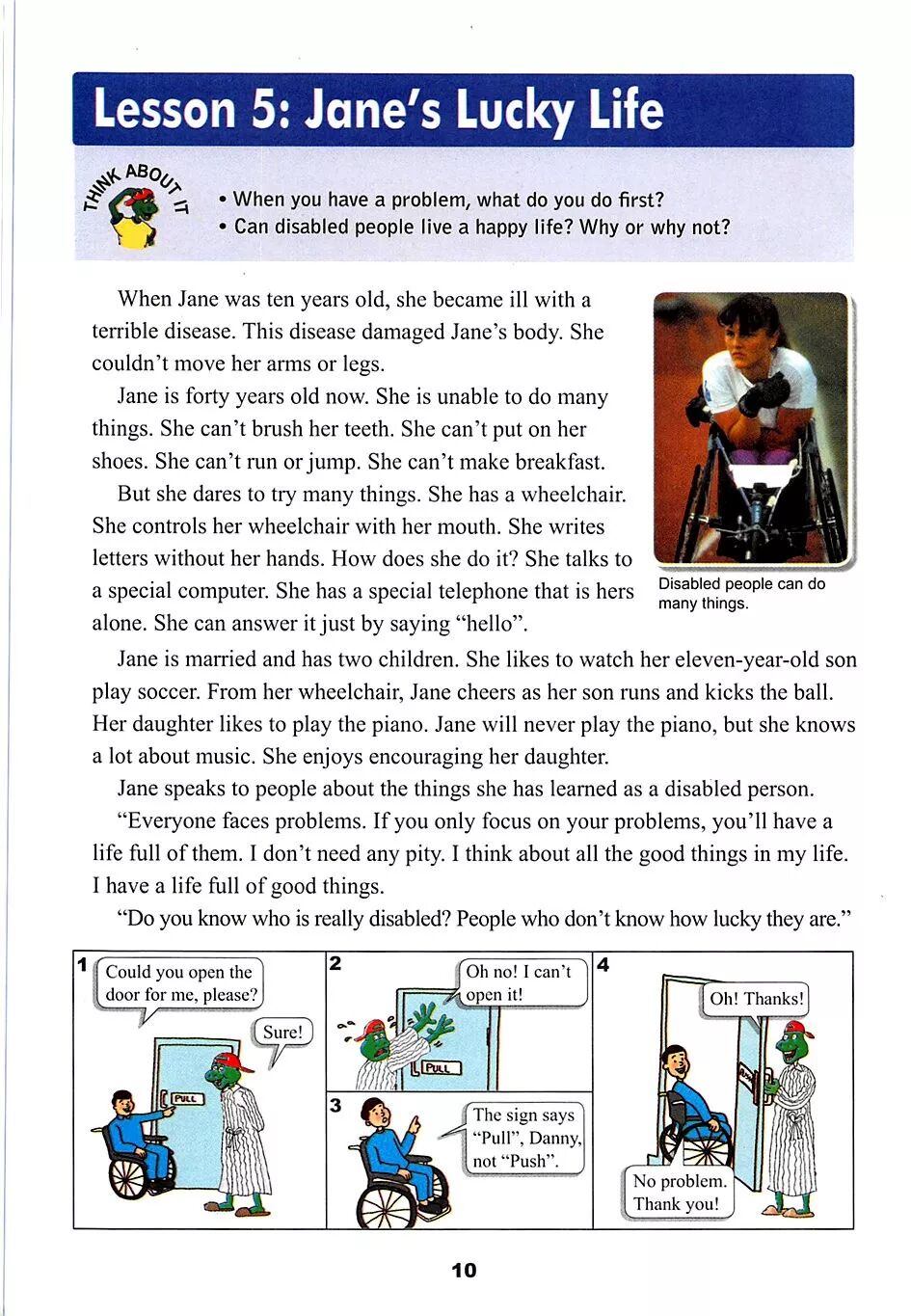 Lesson 5: Jane's Lucky Life

THINK ABOUT IT

• When you have a problem, what do you do first?
• Can disabled people live a happy life? Why or why not?

When Jane was ten years old, she became ill with a terrible disease. This disease damaged Jane's body. She couldn't move her arms or legs.

Jane is forty years old now. She is unable to do many things. She can't brush her teeth. She can't put on her shoes. She can't run or jump. She can't make breakfast.

But she dares to try many things. She has a wheelchair. She controls her wheelchair with her mouth. She writes letters without her hands. How does she do it? She talks to a special computer. She has a special telephone that is hers alone. She can answer it just by saying "hello".

Disabled people can do many things.

Jane is married and has two children. She likes to watch her eleven-year-old son play soccer. From her wheelchair, Jane cheers as her son runs and kicks the ball. Her daughter likes to play the piano. Jane will never play the piano, but she knows a lot about music. She enjoys encouraging her daughter.

Jane speaks to people about the things she has learned as a disabled person.

"Everyone faces problems. If you only focus on your problems, you'll have a life full of them. I don't need any pity. I think about all the good things in my life. I have a life full of good things.

"Do you know who is really disabled? People who don't know how lucky they are."

1 Could you open the door for me, please?
Sure!
PULL

2 Oh no! I can't open it!
PULL

3 The sign says "Pull", Danny, not "Push".

4 Oh! Thanks!
No problem. Thank you!

10